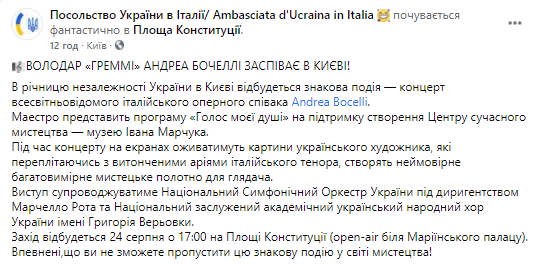 Посольство України в Італії/ Ambasciata d'Ucraina in Italia почувається фантастично в Площа Конституції.
12 год · Київ ·

ВОЛОДАР «ГРЕММІ» АНДРЕА БОЧЕЛЛІ ЗАСПІВАЄ В КИЄВІ!

В річницю незалежності України в Києві відбудеться знакова подія — концерт всесвітньовідомого італійського оперного співака Andrea Bocelli.
Маестро представить програму «Голос моєї душі» на підтримку створення Центру сучасного мистецтва — музею Івана Марчука.
Під час концерту на екранах оживатимуть картини українського художника, які переплітаючись з витонченими аріями італійського тенора, створять неймовірне багатовимірне мистецьке полотно для глядача.
Виступ супроводжуватиме Національний Симфонічний Оркестр України під диригентством Марчелло Рота та Національний заслужений академічний український народний хор України імені Григорія Верьовки.
Захід відбудеться 24 серпня о 17:00 на Площі Конституції (open-air біля Маріїнського палацу).
Впевнені,що ви не зможете пропустити цю знакову подію у світі мистецтва!